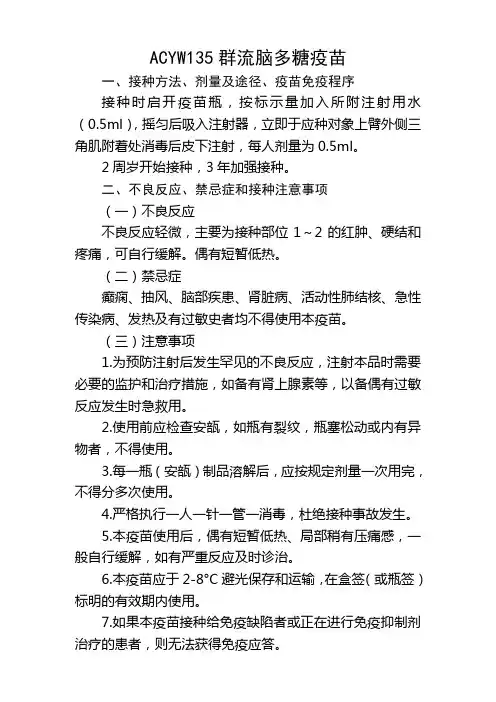 ACYW135 群流脑多糖疫苗

一、接种方法、剂量及途径、疫苗免疫程序

接种时启开疫苗瓶，按标示量加入所附注射用水（0.5ml），摇匀后吸入注射器，立即于应种对象上臂外侧三角肌附着处消毒后皮下注射，每人剂量为 0.5ml。

2 周岁开始接种，3 年加强接种。

二、不良反应、禁忌症和接种注意事项

（一）不良反应

不良反应轻微，主要为接种部位 1～2 的红肿、硬结和疼痛，可自行缓解。偶有短暂低热。

（二）禁忌症

癫痫、抽风、脑部疾患、肾脏病、活动性肺结核、急性传染病、发热及有过敏史者均不得使用本疫苗。

（三）注意事项

1.为预防注射后发生罕见的不良反应，注射本品时需要必要的监护和治疗措施，如备有肾上腺素等，以备偶有过敏反应发生时急救用。

2.使用前应检查安瓿，如瓶有裂纹，瓶塞松动或内有异物者，不得使用。

3.每一瓶（安瓿）制品溶解后，应按规定剂量一次用完，不得分多次使用。

4.严格执行一人一针一管一消毒，杜绝接种事故发生。

5.本疫苗使用后，偶有短暂低热、局部稍有压痛感，一般自行缓解，如有严重反应及时诊治。

6.本疫苗应于 2-8°C 避光保存和运输，在盒签（或瓶签）标明的有效期内使用。

7.如果本疫苗接种给免疫缺陷者或正在进行免疫抑制剂治疗的患者，则无法获得免疫应答。